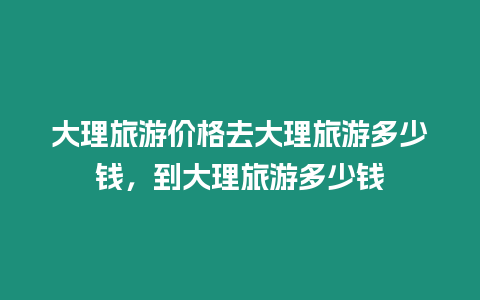 大理旅游价格去大理旅游多少钱，到大理旅游多少钱